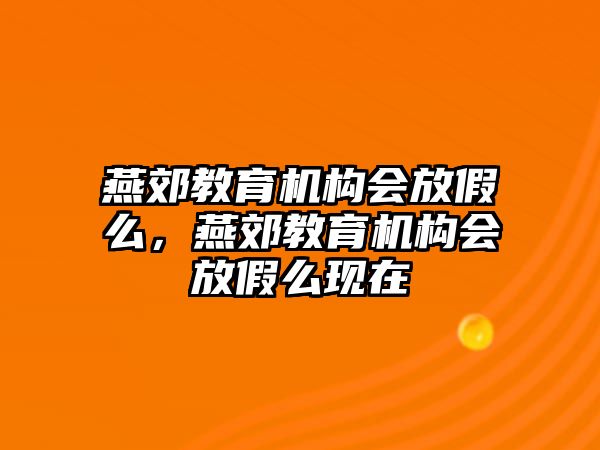 燕郊教育机构会放假么，燕郊教育机构会放假么现在